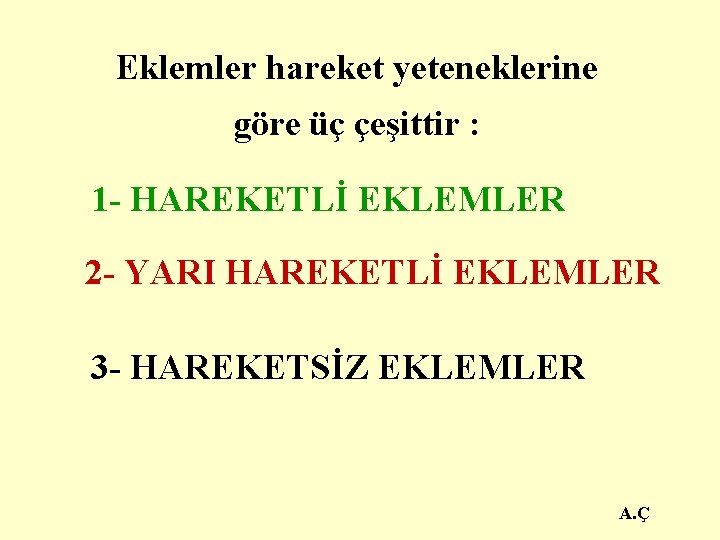 Eklemler hareket yeteneklerine göre üç çeşittir :

1- HAREKETLİ EKLEMLER

2- YARI HAREKETLİ EKLEMLER

3- HAREKETSİZ EKLEMLER

A.Ç